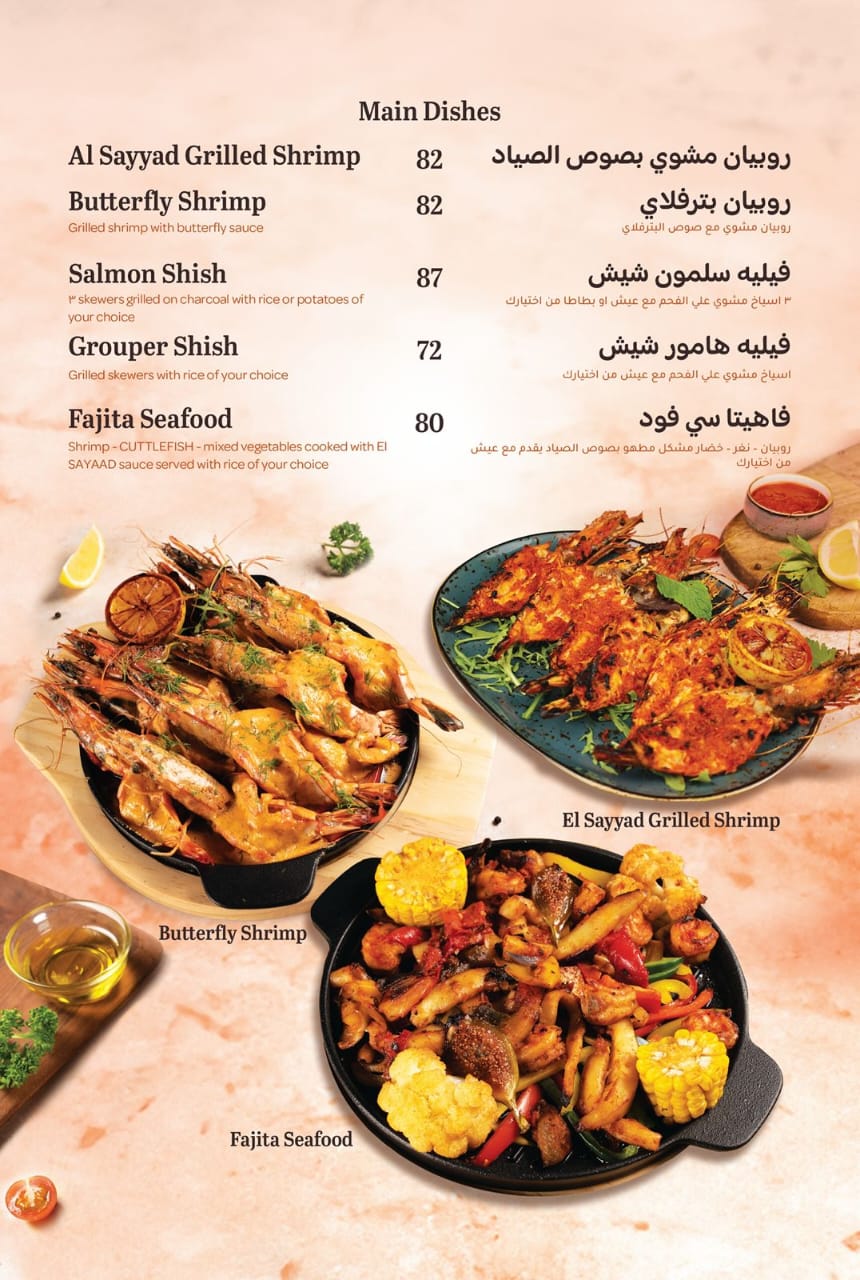 Main Dishes

Al Sayyad Grilled Shrimp
82
روبيان مشوي بصوص الصياد

Butterfly Shrimp
Grilled shrimp with butterfly sauce
82
روبيان بترفلاي
روبيان مشوي مع صوص البترفلاي

Salmon Shish
٣ skewers grilled on charcoal with rice or potatoes of your choice
87
فيليه سلمون شيش
٣ اسياخ مشوي علي الفحم مع عيش او بطاطا من اختيارك

Grouper Shish
Grilled skewers with rice of your choice
72
فيليه هامور شيش
اسياخ مشوي علي الفحم مع عيش من اختيارك

Fajita Seafood
Shrimp - CUTTLEFISH - mixed vegetables cooked with El SAYAAD sauce served with rice of your choice
80
فاهيتا سي فود
روبيان - نغر - خضار مشكل مطهو بصوص الصياد يقدم مع عيش من اختيارك

El Sayyad Grilled Shrimp

Butterfly Shrimp

Fajita Seafood